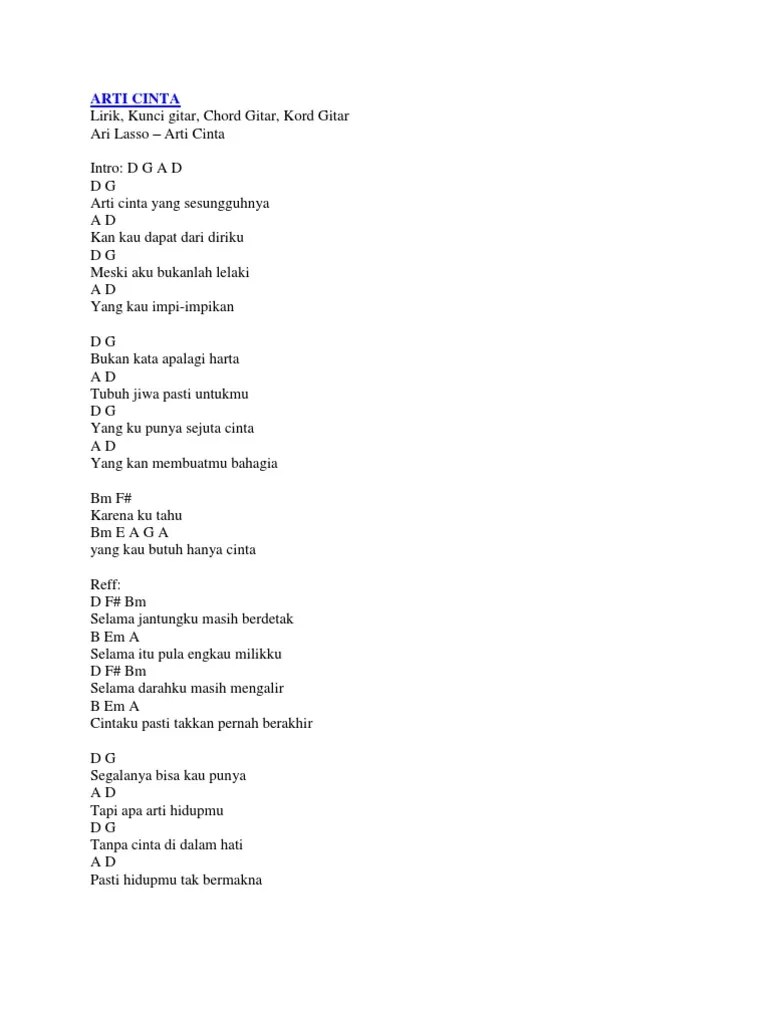 ARTI CINTA
Lirik, Kunci gitar, Chord Gitar, Kord Gitar
Ari Lasso – Arti Cinta

Intro: D G A D
D G
Arti cinta yang sesungguhnya
A D
Kan kau dapat dari diriku
D G
Meski aku bukanlah lelaki
A D
Yang kau impi-impikan

D G
Bukan kata apalagi harta
A D
Tubuh jiwa pasti untukmu
D G
Yang ku punya sejuta cinta
A D
Yang kan membuatmu bahagia

Bm F#
Karena ku tahu
Bm E A G A
yang kau butuh hanya cinta

Reff:
D F# Bm
Selama jantungku masih berdetak
B Em A
Selama itu pula engkau milikku
D F# Bm
Selama darahku masih mengalir
B Em A
Cintaku pasti takkan pernah berakhir

D G
Segalanya bisa kau punya
A D
Tapi apa arti hidupmu
D G
Tanpa cinta di dalam hati
A D
Pasti hidupmu tak bermakna